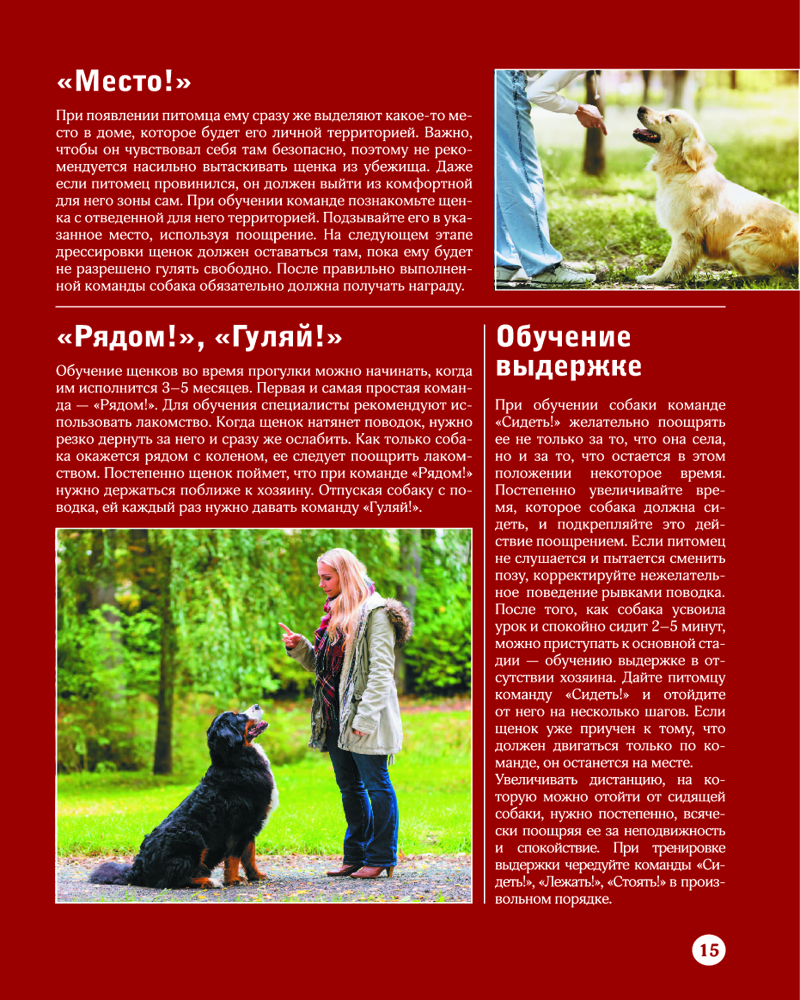 «Место!»

При появлении питомца ему сразу же выделяют какое-то место в доме, которое будет его личной территорией. Важно, чтобы он чувствовал себя там безопасно, поэтому не рекомендуется насильно вытаскивать щенка из убежища. Даже если питомец провинился, он должен выйти из комфортной для него зоны сам. При обучении команде познакомьте щенка с отведенной для него территорией. Подзывайте его в указанное место, используя поощрение. На следующем этапе дрессировки щенок должен оставаться там, пока ему будет не разрешено гулять свободно. После правильно выполненной команды собака обязательно должна получать награду.

«Рядом!», «Гуляй!»

Обучение щенков во время прогулки можно начинать, когда им исполнится 3–5 месяцев. Первая и самая простая команда — «Рядом!». Для обучения специалисты рекомендуют использовать лакомство. Когда щенок натянет поводок, нужно резко дернуть за него и сразу же ослабить. Как только собака окажется рядом с коленом, ее следует поощрить лакомством. Постепенно щенок поймет, что при команде «Рядом!» нужно держаться поближе к хозяину. Отпуская собаку с поводка, ей каждый раз нужно давать команду «Гуляй!».

Обучение выдержке

При обучении собаки команде «Сидеть!» желательно поощрять ее не только за то, что она села, но и за то, что остается в этом положении некоторое время. Постепенно увеличивайте время, которое собака должна сидеть, и подкрепляйте это действие поощрением. Если питомец не слушается и пытается сменить позу, корректируйте нежелательное поведение рывками поводка. После того, как собака усвоила урок и спокойно сидит 2–5 минут, можно приступать к основной стадии — обучению выдержке в отсутствии хозяина. Дайте питомцу команду «Сидеть!» и отойдите от него на несколько шагов. Если щенок уже приучен к тому, что должен двигаться только по команде, он останется на месте.

Увеличивать дистанцию, на которую можно отойти от сидящей собаки, нужно постепенно, всячески поощряя ее за неподвижность и спокойствие. При тренировке выдержки чередуйте команды «Сидеть!», «Лежать!», «Стоять!» в произвольном порядке.

15